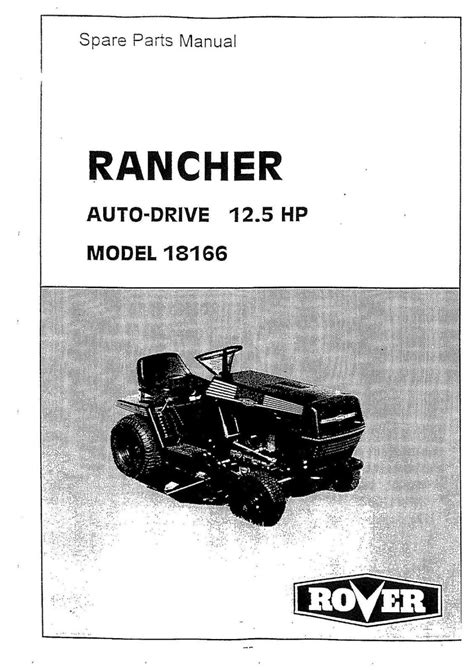 Spare Parts Manual

RANCHER

AUTO-DRIVE 12.5 HP

MODEL 18166

ROVER